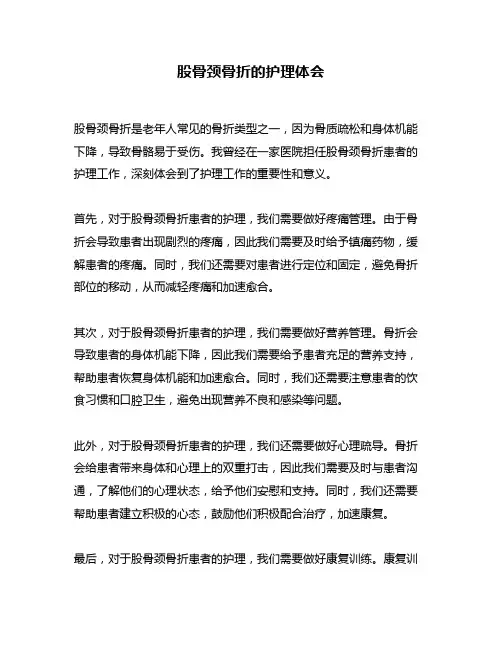 股骨颈骨折的护理体会

股骨颈骨折是老年人常见的骨折类型之一，因为骨质疏松和身体机能下降，导致骨骼易于受伤。我曾经在一家医院担任股骨颈骨折患者的护理工作，深刻体会到了护理工作的重要性和意义。

首先，对于股骨颈骨折患者的护理，我们需要做好疼痛管理。由于骨折会导致患者出现剧烈的疼痛，因此我们需要及时给予镇痛药物，缓解患者的疼痛。同时，我们还需要对患者进行定位和固定，避免骨折部位的移动，从而减轻疼痛和加速愈合。

其次，对于股骨颈骨折患者的护理，我们需要做好营养管理。骨折会导致患者的身体机能下降，因此我们需要给予患者充足的营养支持，帮助患者恢复身体机能和加速愈合。同时，我们还需要注意患者的饮食习惯和口腔卫生，避免出现营养不良和感染等问题。

此外，对于股骨颈骨折患者的护理，我们还需要做好心理疏导。骨折会给患者带来身体和心理上的双重打击，因此我们需要及时与患者沟通，了解他们的心理状态，给予他们安慰和支持。同时，我们还需要帮助患者建立积极的心态，鼓励他们积极配合治疗，加速康复。

最后，对于股骨颈骨折患者的护理，我们需要做好康复训练。康复训